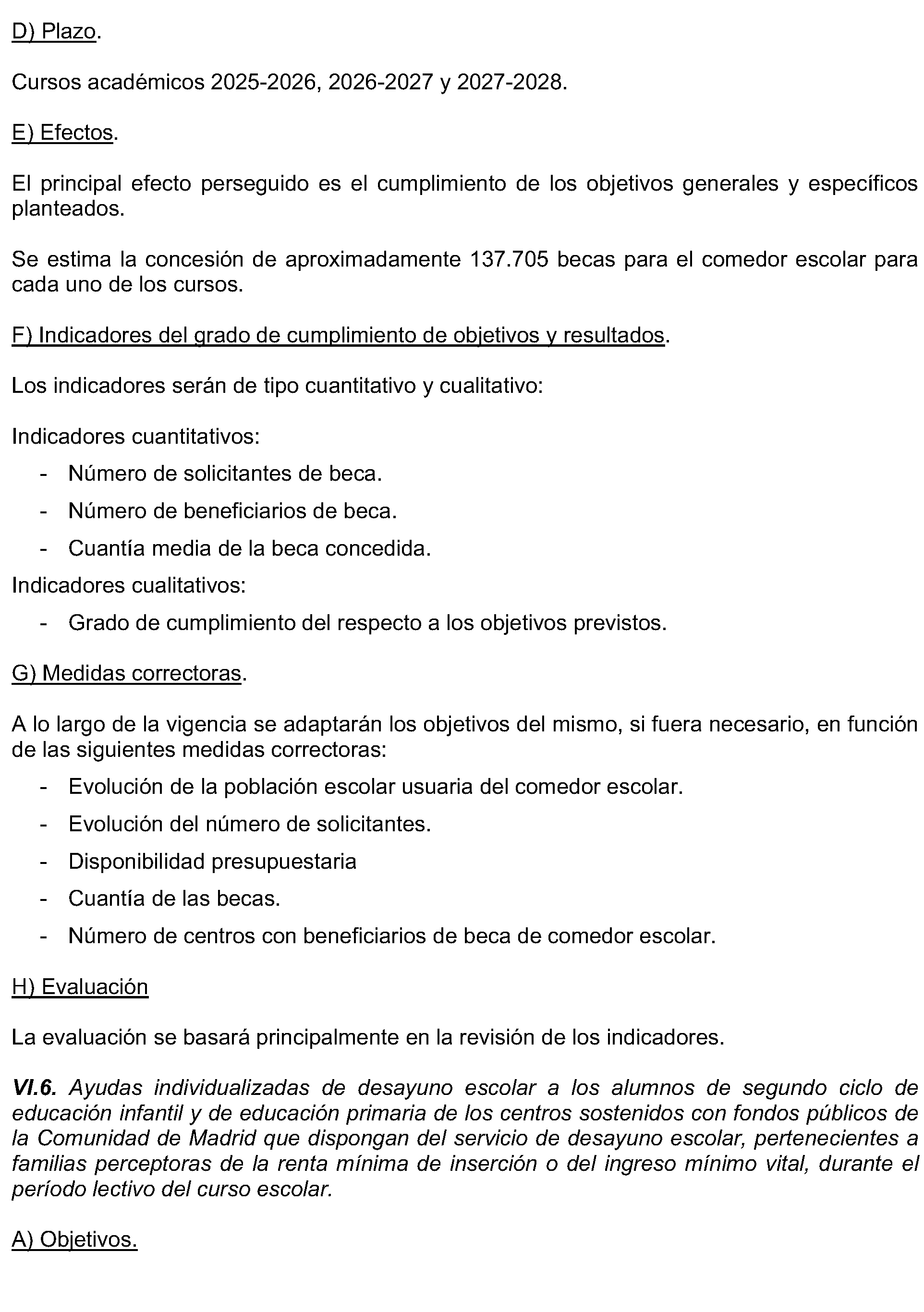 D) Plazo.

Cursos académicos 2025-2026, 2026-2027 y 2027-2028.

E) Efectos.

El principal efecto perseguido es el cumplimiento de los objetivos generales y específicos planteados.

Se estima la concesión de aproximadamente 137.705 becas para el comedor escolar para cada uno de los cursos.

F) Indicadores del grado de cumplimiento de objetivos y resultados.

Los indicadores serán de tipo cuantitativo y cualitativo:

Indicadores cuantitativos:
- Número de solicitantes de beca.
- Número de beneficiarios de beca.
- Cuantía media de la beca concedida.

Indicadores cualitativos:
- Grado de cumplimiento del respecto a los objetivos previstos.

G) Medidas correctoras.

A lo largo de la vigencia se adaptarán los objetivos del mismo, si fuera necesario, en función de las siguientes medidas correctoras:
- Evolución de la población escolar usuaria del comedor escolar.
- Evolución del número de solicitantes.
- Disponibilidad presupuestaria
- Cuantía de las becas.
- Número de centros con beneficiarios de beca de comedor escolar.

H) Evaluación

La evaluación se basará principalmente en la revisión de los indicadores.

VI.6. Ayudas individualizadas de desayuno escolar a los alumnos de segundo ciclo de educación infantil y de educación primaria de los centros sostenidos con fondos públicos de la Comunidad de Madrid que dispongan del servicio de desayuno escolar, pertenecientes a familias perceptoras de la renta mínima de inserción o del ingreso mínimo vital, durante el período lectivo del curso escolar.

A) Objetivos.